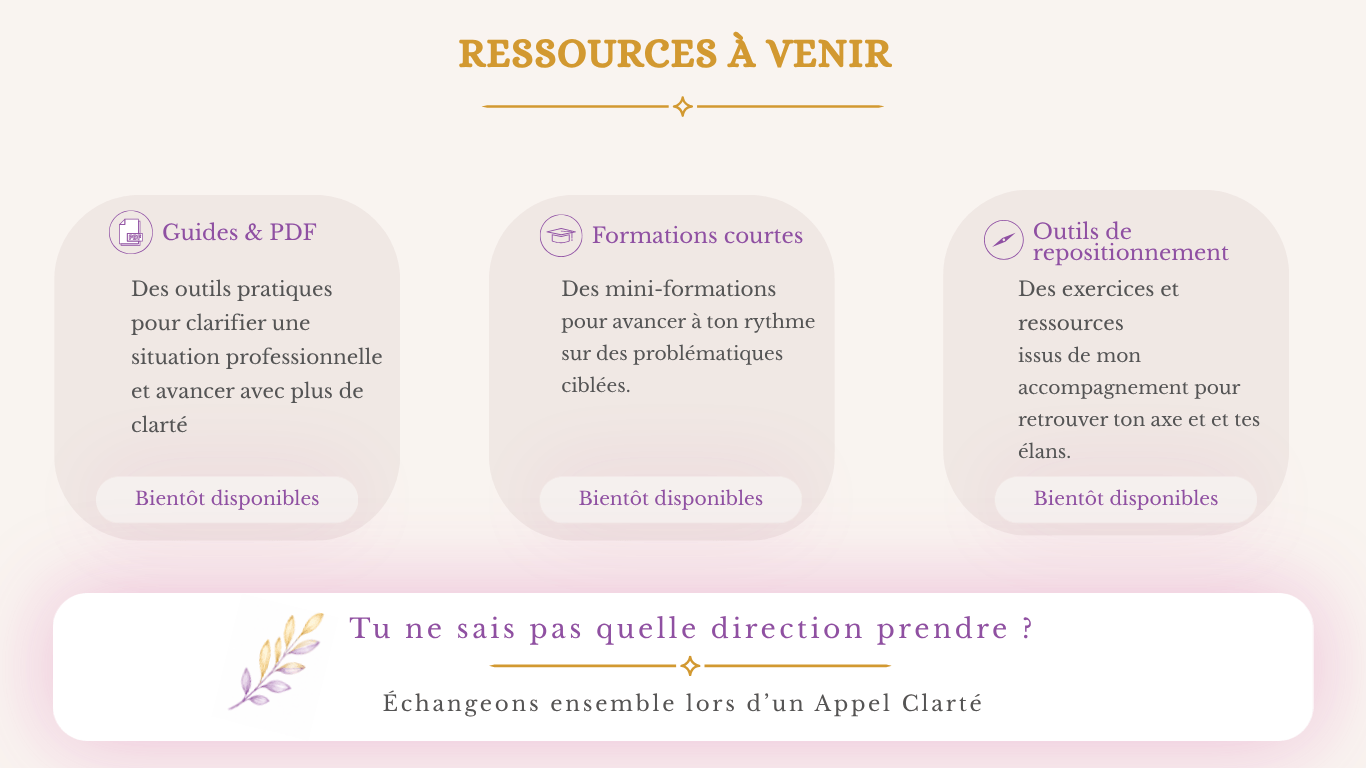 RESSOURCES À VENIR

Guides & PDF

Des outils pratiques pour clarifier une situation professionnelle et avancer avec plus de clarté

Bientôt disponibles

Formations courtes

Des mini-formations pour avancer à ton rythme sur des problématiques ciblées.

Bientôt disponibles

Outils de repositionnement

Des exercices et ressources issus de mon accompagnement pour retrouver ton axe et et tes élans.

Bientôt disponibles

Tu ne sais pas quelle direction prendre ?

Échangeons ensemble lors d'un Appel Clarté